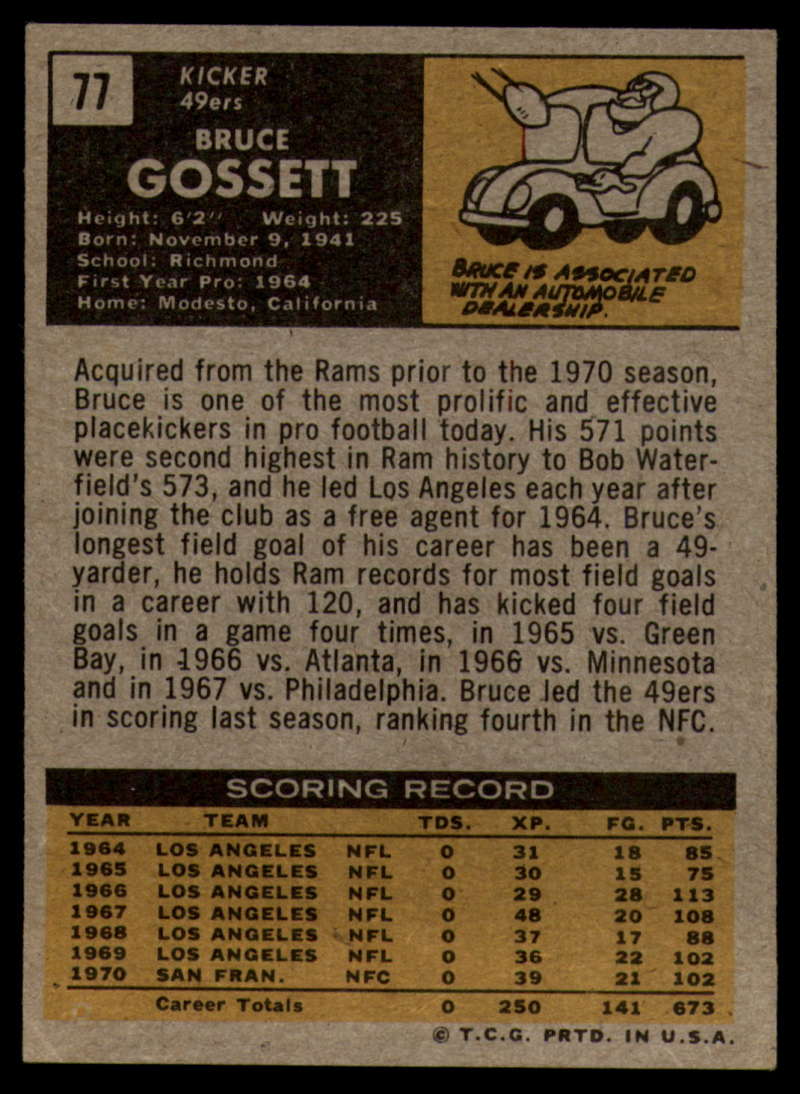 77

KICKER
49ers

BRUCE
GOSSETT

Height: 6'2" Weight: 225
Born: November 9, 1941
School: Richmond
First Year Pro: 1964
Home: Modesto, California

BRUCE IS ASSOCIATED WITH AN AUTOMOBILE DEALERSHIP.

Acquired from the Rams prior to the 1970 season, Bruce is one of the most prolific and effective placekickers in pro football today. His 571 points were second highest in Ram history to Bob Waterfield's 573, and he led Los Angeles each year after joining the club as a free agent for 1964. Bruce's longest field goal of his career has been a 49-yarder, he holds Ram records for most field goals in a career with 120, and has kicked four field goals in a game four times, in 1965 vs. Green Bay, in 1966 vs. Atlanta, in 1966 vs. Minnesota and in 1967 vs. Philadelphia. Bruce led the 49ers in scoring last season, ranking fourth in the NFC.

SCORING RECORD

| YEAR | TEAM | | TDS. | XP. | FG. | PTS. |
|---|---|---|---|---|---|---|
| 1964 | LOS ANGELES | NFL | 0 | 31 | 18 | 85 |
| 1965 | LOS ANGELES | NFL | 0 | 30 | 15 | 75 |
| 1966 | LOS ANGELES | NFL | 0 | 29 | 28 | 113 |
| 1967 | LOS ANGELES | NFL | 0 | 48 | 20 | 108 |
| 1968 | LOS ANGELES | NFL | 0 | 37 | 17 | 88 |
| 1969 | LOS ANGELES | NFL | 0 | 36 | 22 | 102 |
| 1970 | SAN FRAN. | NFC | 0 | 39 | 21 | 102 |
| | Career Totals | | 0 | 250 | 141 | 673 |

© T.C.G. PRTD. IN U.S.A.